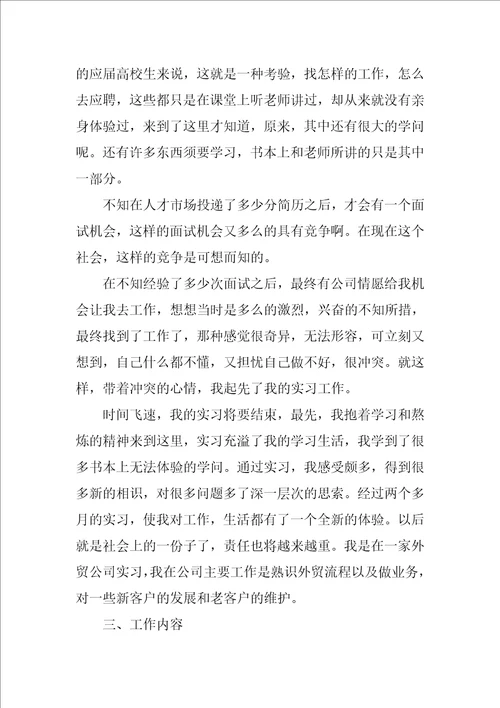 的应届高校生来说，这就是一种考验，找怎样的工作，怎么去应聘，这些都只是在课堂上听老师讲过，却从来就没有亲身体验过，来到了这里才知道，原来，其中还有很大的学问呢。还有许多东西须要学习，书本上和老师所讲的只是其中一部分。

不知在人才市场投递了多少分简历之后，才会有一个面试机会，这样的面试机会又多么的具有竞争啊。在现在这个社会，这样的竞争是可想而知的。

在不知经验了多少次面试之后，最终有公司情愿给我机会让我去工作，想想当时是多么的激烈，兴奋的不知所措，最终找到了工作了，那种感觉很奇异，无法形容，可立刻又想到，自己什么都不懂，又担忧自己做不好，很冲突。就这样，带着冲突的心情，我起先了我的实习工作。

时间飞速，我的实习将要结束，最先，我抱着学习和熬炼的精神来到这里，实习充溢了我的学习生活，我学到了很多书本上无法体验的学问。通过实习，我感受颇多，得到很多新的相识，对很多问题多了深一层次的思索。经过两个多月的实习，使我对工作，生活都有了一个全新的体验。以后就是社会上的一份子了，责任也将越来越重。我是在一家外贸公司实习，我在公司主要工作是熟识外贸流程以及做业务，对一些新客户的发展和老客户的维护。

三、工作内容